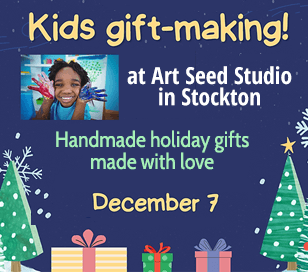 Kids gift-making!

at Art Seed Studio in Stockton

Handmade holiday gifts made with love

December 7